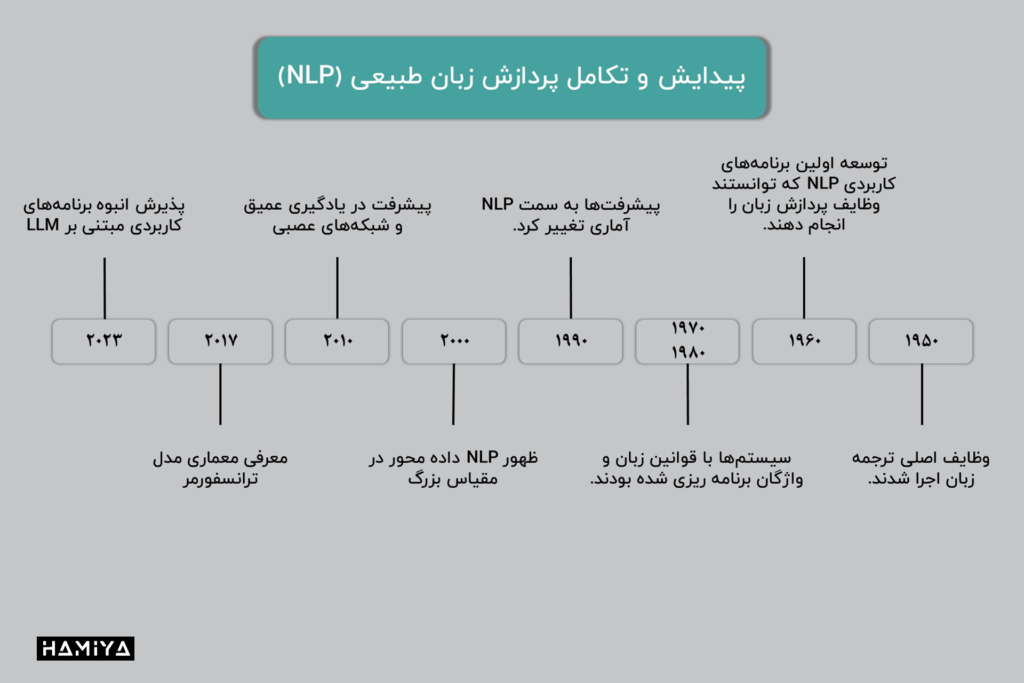 پیدایش و تکامل پردازش زبان طبیعی (NLP)

توسعه اولین برنامه‌های کاربردی NLP که توانستند وظایف پردازش زبان را انجام دهند.

پیشرفت‌ها به سمت NLP آماری تغییر کرد.

پیشرفت در یادگیری عمیق و شبکه‌های عصبی

پذیرش انبوه برنامه‌های کاربردی مبتنی بر LLM

۱۹۵۰

۱۹۶۰

۱۹۷۰
۱۹۸۰

۱۹۹۰

۲۰۰۰

۲۰۱۰

۲۰۱۷

۲۰۲۳

وظایف اصلی ترجمه زبان اجرا شدند.

سیستم‌ها با قوانین زبان و واژگان برنامه ریزی شده بودند.

ظهور NLP داده محور در مقیاس بزرگ

معرفی معماری مدل ترانسفورمر

HAMIYA